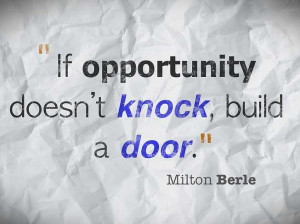 "If opportunity doesn't knock, build a door."

Milton Berle